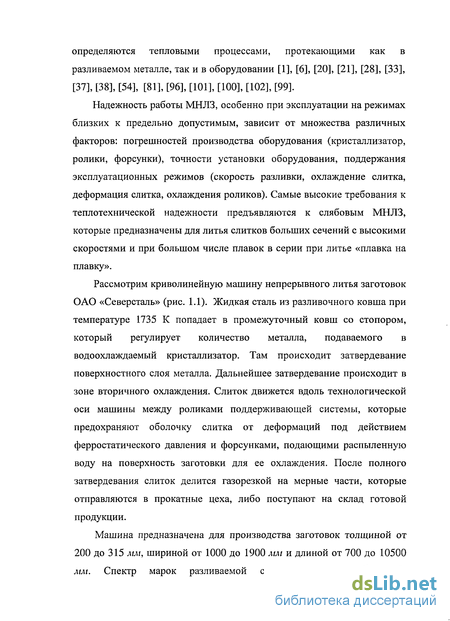 определяются тепловыми процессами, протекающими как в разливаемом металле, так и в оборудовании [1], [6], [20], [21], [28], [33], [37], [38], [54], [81], [96], [101], [100], [102], [99].

Надежность работы МНЛЗ, особенно при эксплуатации на режимах близких к предельно допустимым, зависит от множества различных факторов: погрешностей производства оборудования (кристаллизатор, ролики, форсунки), точности установки оборудования, поддержания эксплуатационных режимов (скорость разливки, охлаждение слитка, деформация слитка, охлаждения роликов). Самые высокие требования к теплотехнической надежности предъявляются к слябовым МНЛЗ, которые предназначены для литья слитков больших сечений с высокими скоростями и при большом числе плавок в серии при литье «плавка на плавку».

Рассмотрим криволинейную машину непрерывного литья заготовок ОАО «Северсталь» (рис. 1.1). Жидкая сталь из разливочного ковша при температуре 1735 К попадает в промежуточный ковш со стопором, который регулирует количество металла, подаваемого в водоохлаждаемый кристаллизатор. Там происходит затвердевание поверхностного слоя металла. Дальнейшее затвердевание происходит в зоне вторичного охлаждения. Слиток движется вдоль технологической оси машины между роликами поддерживающей системы, которые предохраняют оболочку слитка от деформаций под действием ферростатического давления и форсунками, подающими распыленную воду на поверхность заготовки для ее охлаждения. После полного затвердевания слиток делится газорезкой на мерные части, которые отправляются в прокатные цеха, либо поступают на склад готовой продукции.

Машина предназначена для производства заготовок толщиной от 200 до 315 мм, шириной от 1000 до 1900 мм и длиной от 700 до 10500 мм. Спектр марок разливаемой с

dsLib.net
библиотека диссертаций